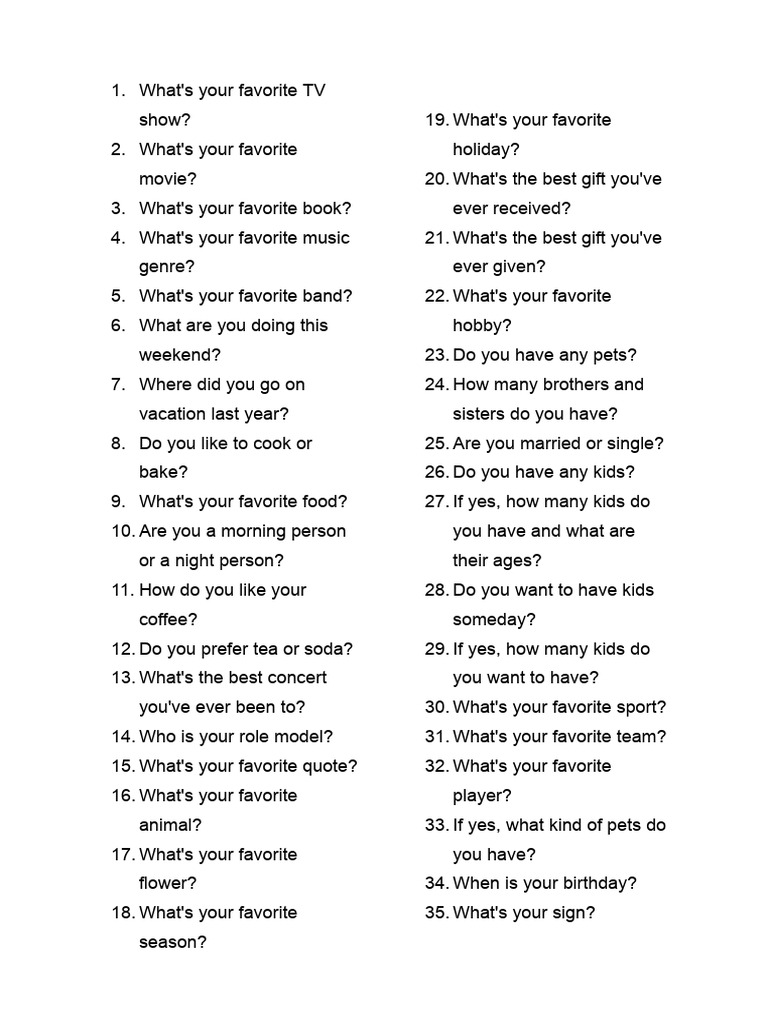 1. What's your favorite TV show?
2. What's your favorite movie?
3. What's your favorite book?
4. What's your favorite music genre?
5. What's your favorite band?
6. What are you doing this weekend?
7. Where did you go on vacation last year?
8. Do you like to cook or bake?
9. What's your favorite food?
10. Are you a morning person or a night person?
11. How do you like your coffee?
12. Do you prefer tea or soda?
13. What's the best concert you've ever been to?
14. Who is your role model?
15. What's your favorite quote?
16. What's your favorite animal?
17. What's your favorite flower?
18. What's your favorite season?
19. What's your favorite holiday?
20. What's the best gift you've ever received?
21. What's the best gift you've ever given?
22. What's your favorite hobby?
23. Do you have any pets?
24. How many brothers and sisters do you have?
25. Are you married or single?
26. Do you have any kids?
27. If yes, how many kids do you have and what are their ages?
28. Do you want to have kids someday?
29. If yes, how many kids do you want to have?
30. What's your favorite sport?
31. What's your favorite team?
32. What's your favorite player?
33. If yes, what kind of pets do you have?
34. When is your birthday?
35. What's your sign?